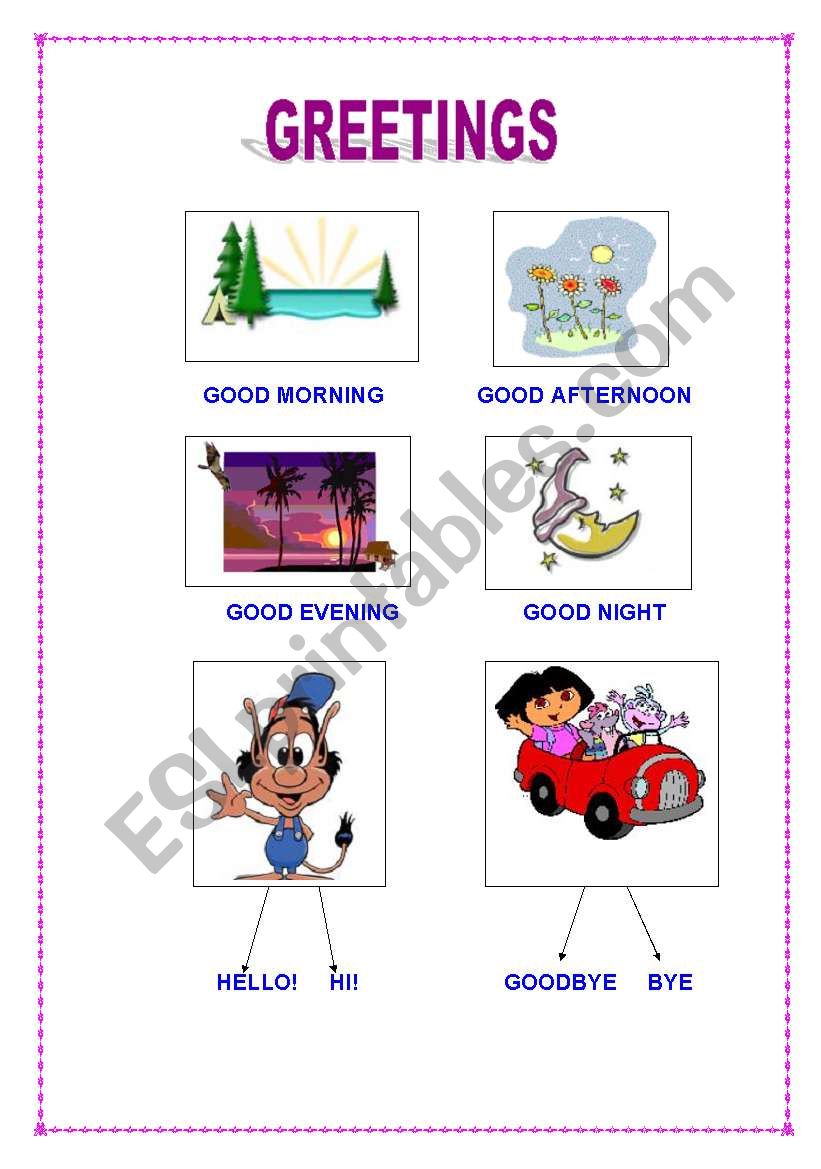 GREETINGS

GOOD MORNING GOOD AFTERNOON

GOOD EVENING GOOD NIGHT

HELLO! HI!

GOODBYE BYE

ESLprintables.com